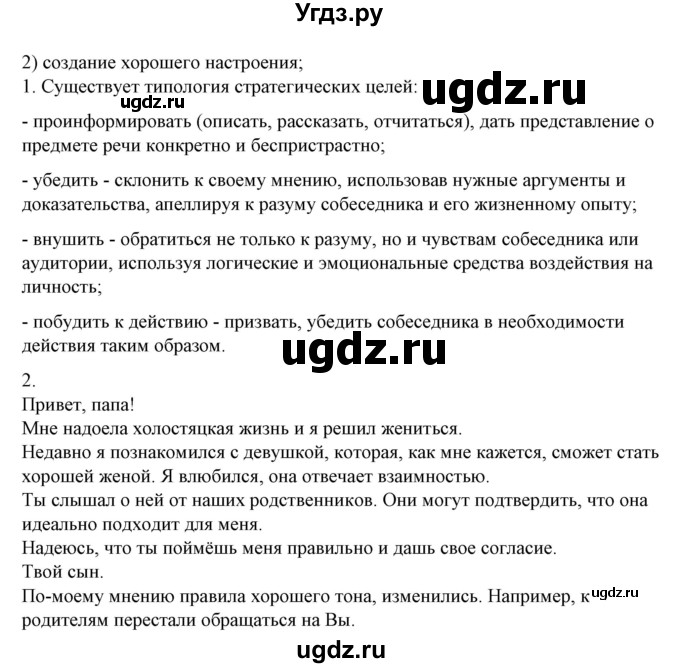 Угдз.ру

2) создание хорошего настроения;
1. Существует типология стратегических целей: ugdz.ru
ugdz.ru
- проинформировать (описать, рассказать, отчитаться), дать представление о предмете речи конкретно и беспристрастно;

- убедить - склонить к своему мнению, использовав нужные аргументы и доказательства, апеллируя к разуму собеседника и его жизненному опыту;

- внушить - обратиться не только к разуму, но и чувствам собеседника или аудитории, используя логические и эмоциональные средства воздействия на личность;

- побудить к действию - призвать, убедить собеседника в необходимости действия таким образом.
ugdz.ru
2.
Привет, папа!
Мне надоела холостяцкая жизнь и я решил жениться.
Недавно я познакомился с девушкой, которая, как мне кажется, сможет стать хорошей женой. Я влюбился, она отвечает взаимностью.
Ты слышал о ней от наших родственников. Они могут подтвердить, что она идеально подходит для меня.
Надеюсь, что ты поймёшь меня правильно и дашь свое согласие.
Твой сын.
По-моему мнению правила хорошего тона, изменились. Например, к ugdz.ru родителям перестали обращаться на Вы.

ugdz.ru